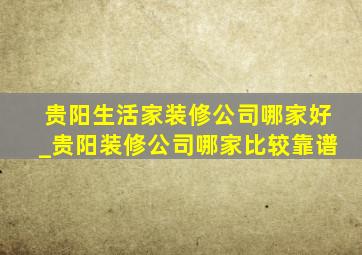 贵阳生活家装修公司哪家好_贵阳装修公司哪家比较靠谱